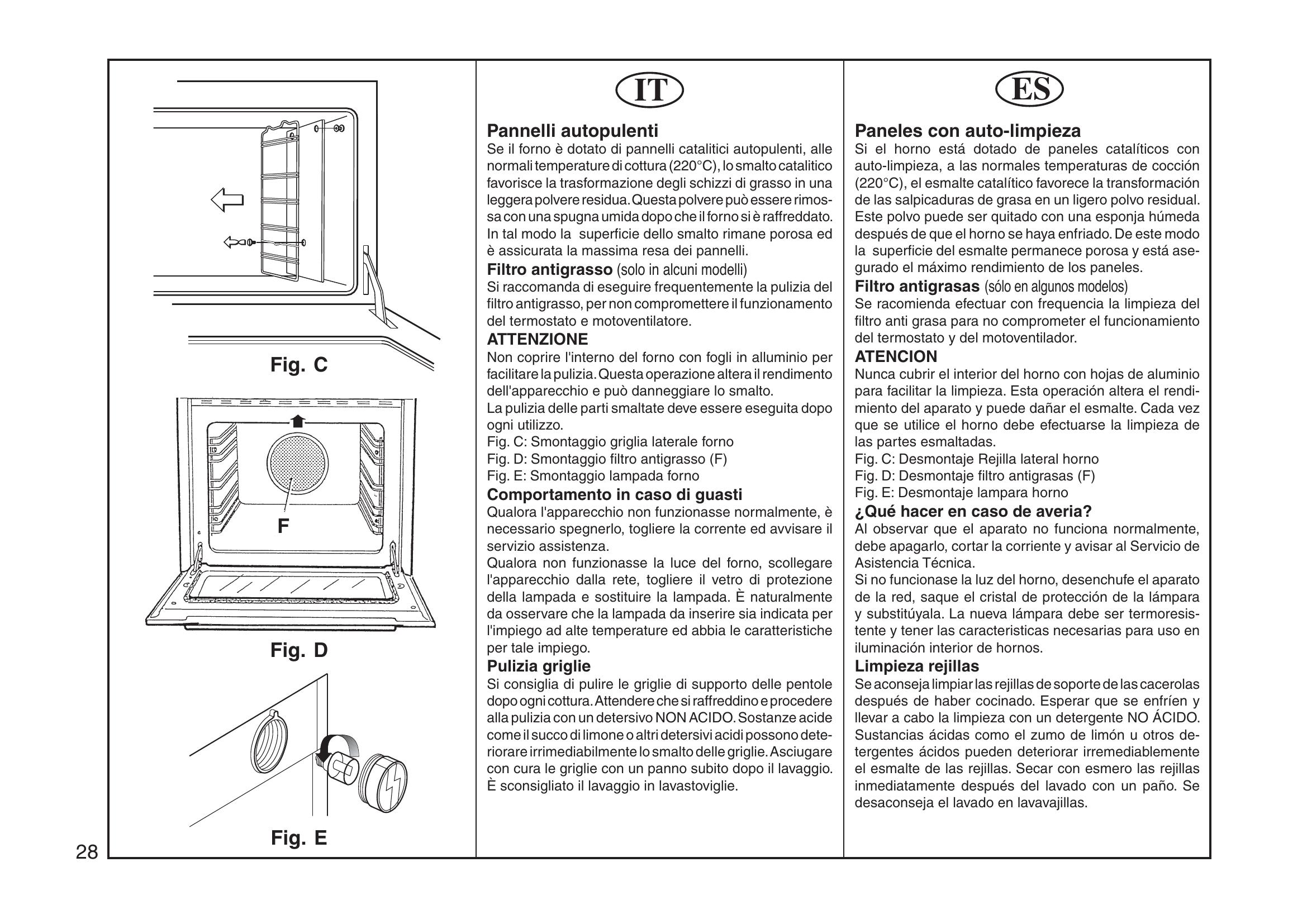 Fig. C

F

Fig. D

Fig. E

28

IT

Pannelli autopulenti
Se il forno è dotato di pannelli catalitici autopulenti, alle normali temperature di cottura (220°C), lo smalto catalitico favorisce la trasformazione degli schizzi di grasso in una leggera polvere residua. Questa polvere può essere rimossa con una spugna umida dopo che il forno si è raffreddato. In tal modo la superficie dello smalto rimane porosa ed è assicurata la massima resa dei pannelli.
Filtro antigrasso (solo in alcuni modelli)
Si raccomanda di eseguire frequentemente la pulizia del filtro antigrasso, per non compromettere il funzionamento del termostato e motoventilatore.
ATTENZIONE
Non coprire l'interno del forno con fogli in alluminio per facilitare la pulizia. Questa operazione altera il rendimento dell'apparecchio e può danneggiare lo smalto.
La pulizia delle parti smaltate deve essere eseguita dopo ogni utilizzo.
Fig. C: Smontaggio griglia laterale forno
Fig. D: Smontaggio filtro antigrasso (F)
Fig. E: Smontaggio lampada forno
Comportamento in caso di guasti
Qualora l'apparecchio non funzionasse normalmente, è necessario spegnerlo, togliere la corrente ed avvisare il servizio assistenza.
Qualora non funzionasse la luce del forno, scollegare l'apparecchio dalla rete, togliere il vetro di protezione della lampada e sostituire la lampada. È naturalmente da osservare che la lampada da inserire sia indicata per l'impiego ad alte temperature ed abbia le caratteristiche per tale impiego.
Pulizia griglie
Si consiglia di pulire le griglie di supporto delle pentole dopo ogni cottura. Attendere che si raffreddino e procedere alla pulizia con un detersivo NON ACIDO. Sostanze acide come il succo di limone o altri detersivi acidi possono deteriorare irrimediabilmente lo smalto delle griglie. Asciugare con cura le griglie con un panno subito dopo il lavaggio. È sconsigliato il lavaggio in lavastoviglie.

ES

Paneles con auto-limpieza
Si el horno está dotado de paneles catalíticos con auto-limpieza, a las normales temperaturas de cocción (220°C), el esmalte catalítico favorece la transformación de las salpicaduras de grasa en un ligero polvo residual. Este polvo puede ser quitado con una esponja húmeda después de que el horno se haya enfriado. De este modo la superficie del esmalte permanece porosa y está asegurado el máximo rendimiento de los paneles.
Filtro antigrasas (sólo en algunos modelos)
Se racomienda efectuar con frequencia la limpieza del filtro anti grasa para no comprometer el funcionamiento del termostato y del motoventilador.
ATENCION
Nunca cubrir el interior del horno con hojas de aluminio para facilitar la limpieza. Esta operación altera el rendimiento del aparato y puede dañar el esmalte. Cada vez que se utilice el horno debe efectuarse la limpieza de las partes esmaltadas.
Fig. C: Desmontaje Rejilla lateral horno
Fig. D: Desmontaje filtro antigrasas (F)
Fig. E: Desmontaje lampara horno
¿Qué hacer en caso de averia?
Al observar que el aparato no funciona normalmente, debe apagarlo, cortar la corriente y avisar al Servicio de Asistencia Técnica.
Si no funcionase la luz del horno, desenchufe el aparato de la red, saque el cristal de protección de la lámpara y substitúyala. La nueva lámpara debe ser termoresistente y tener las caracteristicas necesarias para uso en iluminación interior de hornos.
Limpieza rejillas
Se aconseja limpiar las rejillas de soporte de las cacerolas después de haber cocinado. Esperar que se enfríen y llevar a cabo la limpieza con un detergente NO ÁCIDO. Sustancias ácidas como el zumo de limón u otros detergentes ácidos pueden deteriorar irremediablemente el esmalte de las rejillas. Secar con esmero las rejillas inmediatamente después del lavado con un paño. Se desaconseja el lavado en lavavajillas.